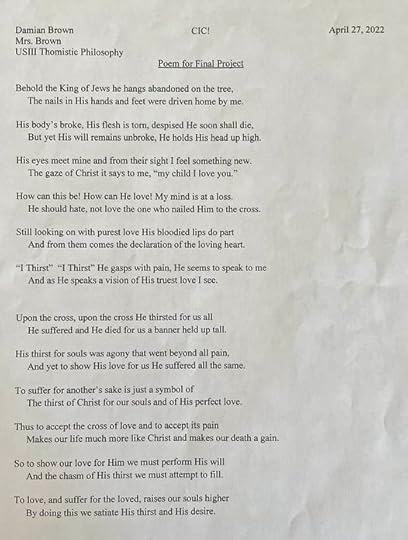 Damian Brown
Mrs. Brown
USIII Thomistic Philosophy

CIC!

April 27, 2022

Poem for Final Project

Behold the King of Jews he hangs abandoned on the tree,
The nails in His hands and feet were driven home by me.

His body's broke, His flesh is torn, despised He soon shall die,
But yet His will remains unbroke, He holds His head up high.

His eyes meet mine and from their sight I feel something new.
The gaze of Christ it says to me, "my child I love you."

How can this be! How can He love! My mind is at a loss.
He should hate, not love the one who nailed Him to the cross.

Still looking on with purest love His bloodied lips do part
And from them comes the declaration of the loving heart.

"I Thirst" "I Thirst" He gasps with pain, He seems to speak to me
And as He speaks a vision of His truest love I see.

Upon the cross, upon the cross He thirsted for us all
He suffered and He died for us a banner held up tall.

His thirst for souls was agony that went beyond all pain,
And yet to show His love for us He suffered all the same.

To suffer for another's sake is just a symbol of
The thirst of Christ for our souls and of His perfect love.

Thus to accept the cross of love and to accept its pain
Makes our life much more like Christ and makes our death a gain.

So to show our love for Him we must perform His will
And the chasm of His thirst we must attempt to fill.

To love, and suffer for the loved, raises our souls higher
By doing this we satiate His thirst and His desire.